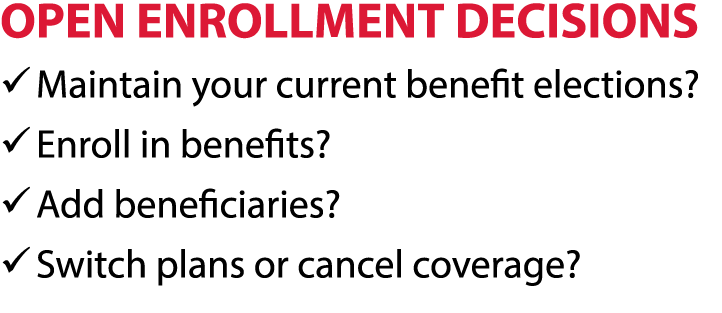 OPEN ENROLLMENT DECISIONS

✓ Maintain your current benefit elections?

✓ Enroll in benefits?

✓ Add beneficiaries?

✓ Switch plans or cancel coverage?